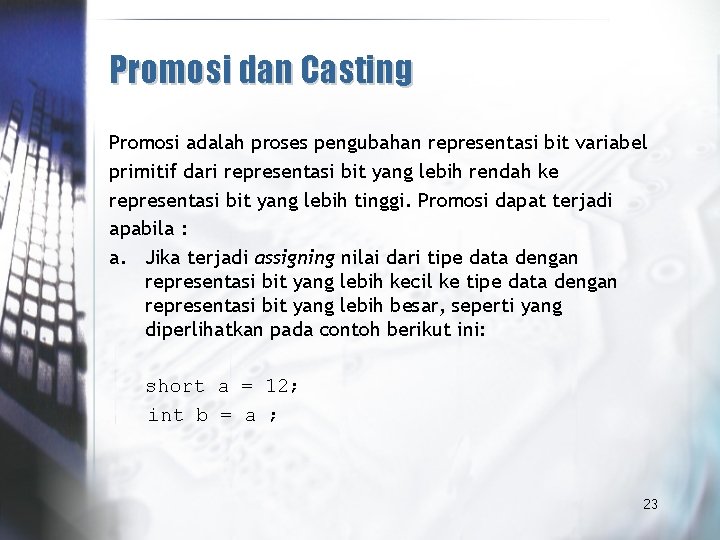 Promosi dan Casting

Promosi adalah proses pengubahan representasi bit variabel primitif dari representasi bit yang lebih rendah ke representasi bit yang lebih tinggi. Promosi dapat terjadi apabila :

a. Jika terjadi assigning nilai dari tipe data dengan representasi bit yang lebih kecil ke tipe data dengan representasi bit yang lebih besar, seperti yang diperlihatkan pada contoh berikut ini:

short a = 12;
int b = a ;

23